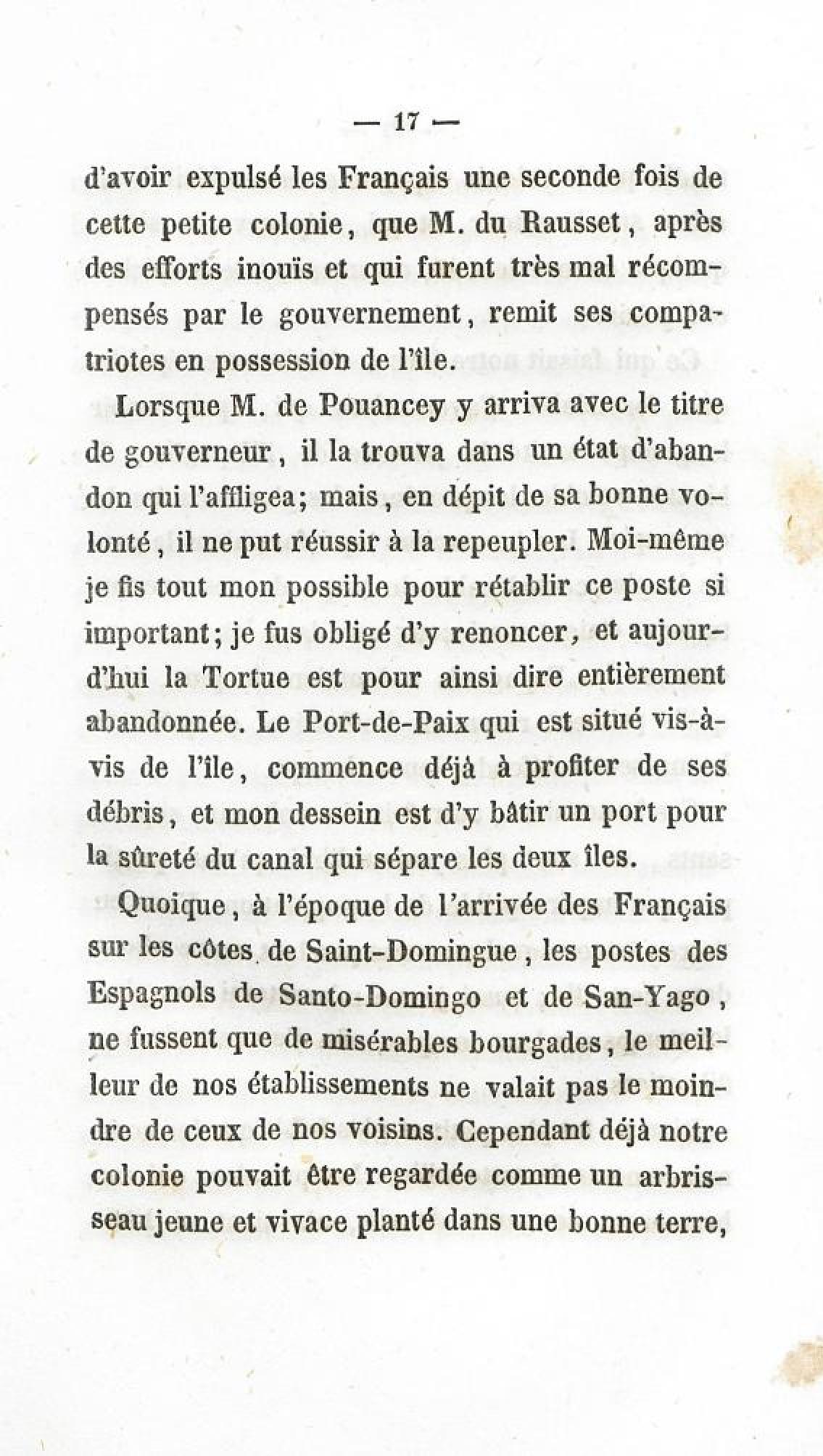 — 17 —

d'avoir expulsé les Français une seconde fois de cette petite colonie, que M. du Rausset, après des efforts inouïs et qui furent très mal récompensés par le gouvernement, remit ses compatriotes en possession de l'île.

Lorsque M. de Pouancey y arriva avec le titre de gouverneur, il la trouva dans un état d'abandon qui l'affligea; mais, en dépit de sa bonne volonté, il ne put réussir à la repeupler. Moi-même je fis tout mon possible pour rétablir ce poste si important; je fus obligé d'y renoncer, et aujourd'hui la Tortue est pour ainsi dire entièrement abandonnée. Le Port-de-Paix qui est situé vis-à-vis de l'île, commence déjà à profiter de ses débris, et mon dessein est d'y bâtir un port pour la sûreté du canal qui sépare les deux îles.

Quoique, à l'époque de l'arrivée des Français sur les côtes de Saint-Domingue, les postes des Espagnols de Santo-Domingo et de San-Yago, ne fussent que de misérables bourgades, le meilleur de nos établissements ne valait pas le moindre de ceux de nos voisins. Cependant déjà notre colonie pouvait être regardée comme un arbrisseau jeune et vivace planté dans une bonne terre,